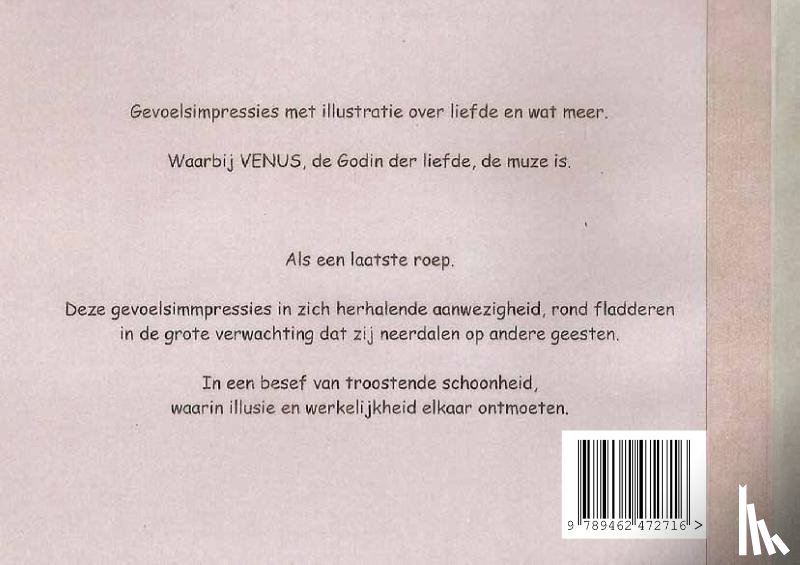 Gevoelsimpressies met illustratie over liefde en wat meer.

Waarbij VENUS, de Godin der liefde, de muze is.

Als een laatste roep.

Deze gevoelsimmpressies in zich herhalende aanwezigheid, rond fladderen in de grote verwachting dat zij neerdalen op andere geesten.

In een besef van troostende schoonheid,
waarin illusie en werkelijkheid elkaar ontmoeten.

9 789462 472716 >